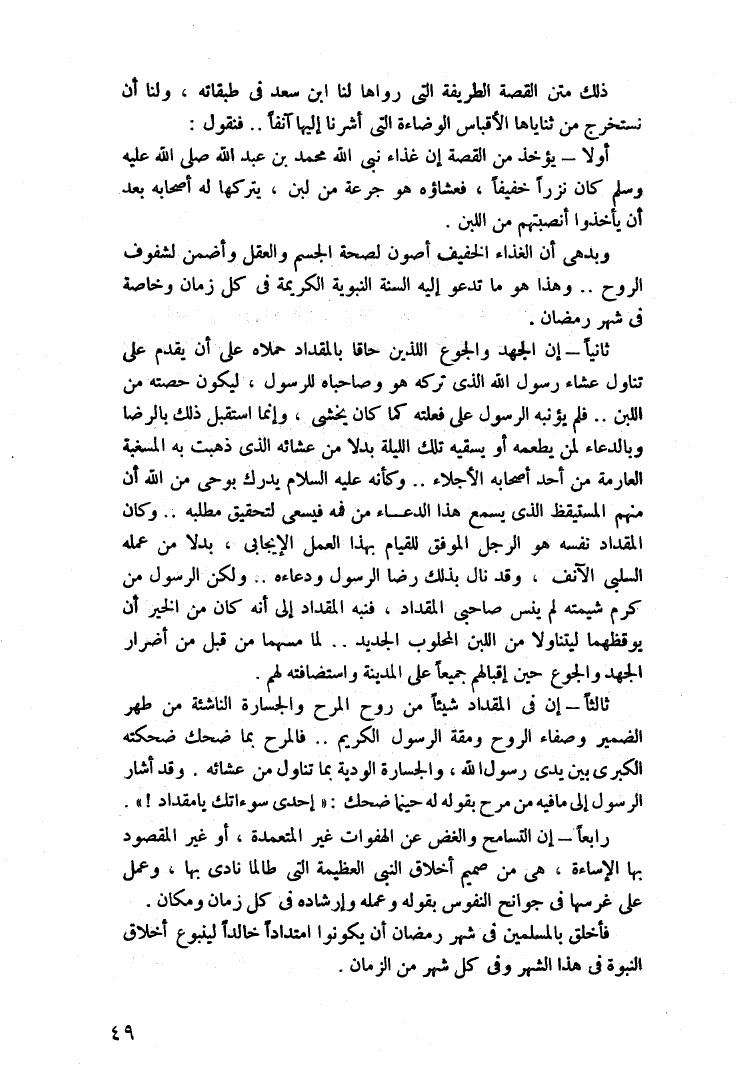 ذلك متن القصة الطريفة التى رواها لنا ابن سعد فى طبقاته ، ولنا أن نستخرج من ثناياها الأقباس الوضاءة التى أشرنا إليها آنفاً .. فنقول :

أولا – يؤخذ من القصة إن غذاء نبى الله محمد بن عبد الله صلى الله عليه وسلم كان نزراً خفيفاً ، فعشاؤه هو جرعة من لبن ، يتركها له أصحابه بعد أن يأخذوا أنصبتهم من اللبن .

وبدهى أن الغذاء الخفيف أصون لصحة الجسم والعقل وأضمن لشفوف الروح .. وهذا هو ما تدعو إليه السنة النبوية الكريمة فى كل زمان وخاصة فى شهر رمضان .

ثانياً – إن الجهد والجوع اللذين حاقا بالمقداد حملاه على أن يقدم على تناول عشاء رسول الله الذى تركه هو وصاحباه للرسول ، ليكون حصته من اللبن .. فلم يؤنبه الرسول على فعلته كما كان يخشى ، وإنما استقبل ذلك بالرضا وبالدعاء لمن يطعمه أو يسقيه تلك الليلة بدلا من عشائه الذى ذهبت به المسغبة العارمة من أحد أصحابه الأجلاء .. وكأنه عليه السلام يدرك بوحى من الله أن منهم المستيقظ الذى يسمع هذا الدعـاء من فمه فيسعى لتحقيق مطلبه .. وكان المقداد نفسه هو الرجل الموفق للقيام بهذا العمل الإيجابى ، بدلا من عمله السلبى الآنف ، وقد نال بذلك رضا الرسول ودعاءه .. ولكن الرسول من كرم شيمته لم ينس صاحبى المقداد ، فنبه المقداد إلى أنه كان من الخير أن يوقظهما ليتناولا من اللبن المحلوب الجديد .. لما مسهما من قبل من أضرار الجهد والجوع حين إقبالهم جميعاً على المدينة واستضافته لهم .

ثالثاً – إن فى المقداد شيئاً من روح المرح والجسارة الناشئة من طهر الضمير وصفاء الروح ومقة الرسول الكريم .. فالمرح بما ضحك ضحكته الكبرى بين يدى رسول الله ، والجسارة الودية بما تناول من عشائه . وقد أشار الرسول إلى مافيه من مرح بقوله له حينما ضحك : « إحدى سوءاتك يامقداد ! » .

رابعاً – إن التسامح والغض عن الهفوات غير المتعمدة ، أو غير المقصود بها الإساءة ، هى من صميم أخلاق النبى العظيمة التى طالما نادى بها ، وعمل على غرسها فى جوانح النفوس بقوله وعمله وإرشاده فى كل زمان ومكان .

فأخلق بالمسلمين فى شهر رمضان أن يكونوا امتداداً خالداً لينبوع أخلاق النبوة فى هذا الشهر وفى كل شهر من الزمان .

٤٩